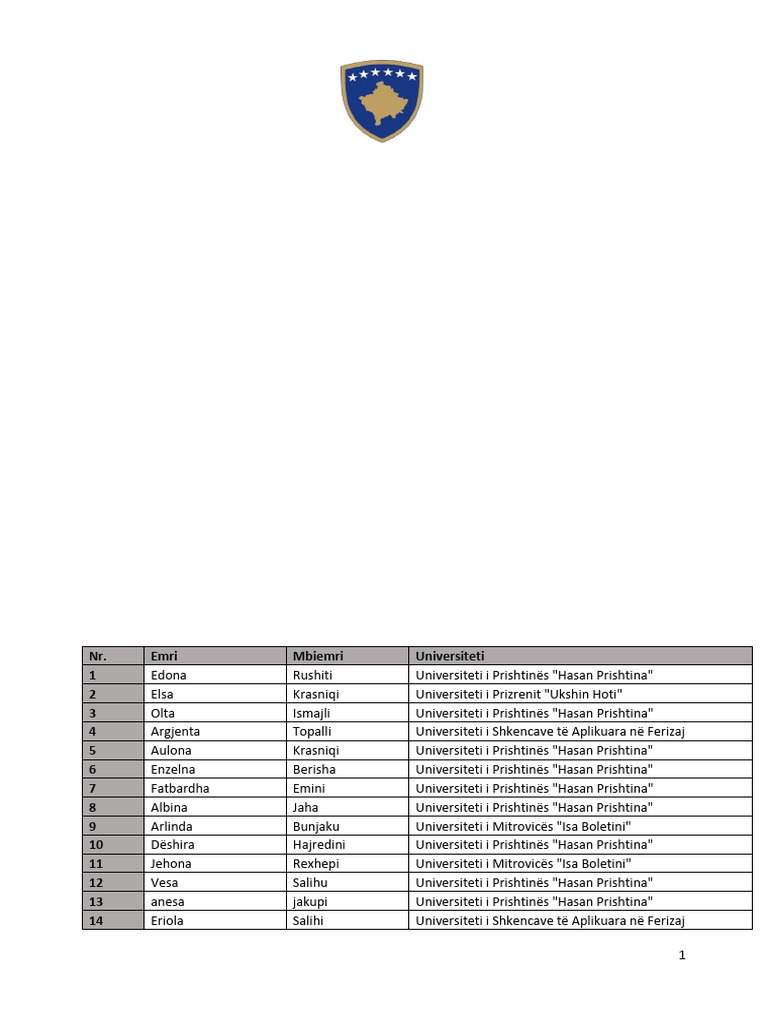 | Nr. | Emri | Mbiemri | Universiteti |
|---|---|---|---|
| 1 | Edona | Rushiti | Universiteti i Prishtinës "Hasan Prishtina" |
| 2 | Elsa | Krasniqi | Universiteti i Prizrenit "Ukshin Hoti" |
| 3 | Olta | Ismajli | Universiteti i Prishtinës "Hasan Prishtina" |
| 4 | Argjenta | Topalli | Universiteti i Shkencave të Aplikuara në Ferizaj |
| 5 | Aulona | Krasniqi | Universiteti i Prishtinës "Hasan Prishtina" |
| 6 | Enzelna | Berisha | Universiteti i Prishtinës "Hasan Prishtina" |
| 7 | Fatbardha | Emini | Universiteti i Prishtinës "Hasan Prishtina" |
| 8 | Albina | Jaha | Universiteti i Prishtinës "Hasan Prishtina" |
| 9 | Arlinda | Bunjaku | Universiteti i Mitrovicës "Isa Boletini" |
| 10 | Dëshira | Hajredini | Universiteti i Prishtinës "Hasan Prishtina" |
| 11 | Jehona | Rexhepi | Universiteti i Mitrovicës "Isa Boletini" |
| 12 | Vesa | Salihu | Universiteti i Prishtinës "Hasan Prishtina" |
| 13 | anesa | jakupi | Universiteti i Prishtinës "Hasan Prishtina" |
| 14 | Eriola | Salihi | Universiteti i Shkencave të Aplikuara në Ferizaj |

1